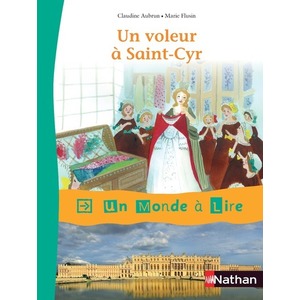 Claudine Aubrun • Marie Flusin

Un voleur à Saint-Cyr

Un Monde à Lire

Nathan